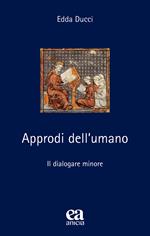 Edda Ducci

Approdi dell'umano

Il dialogare minore

ea
anicia